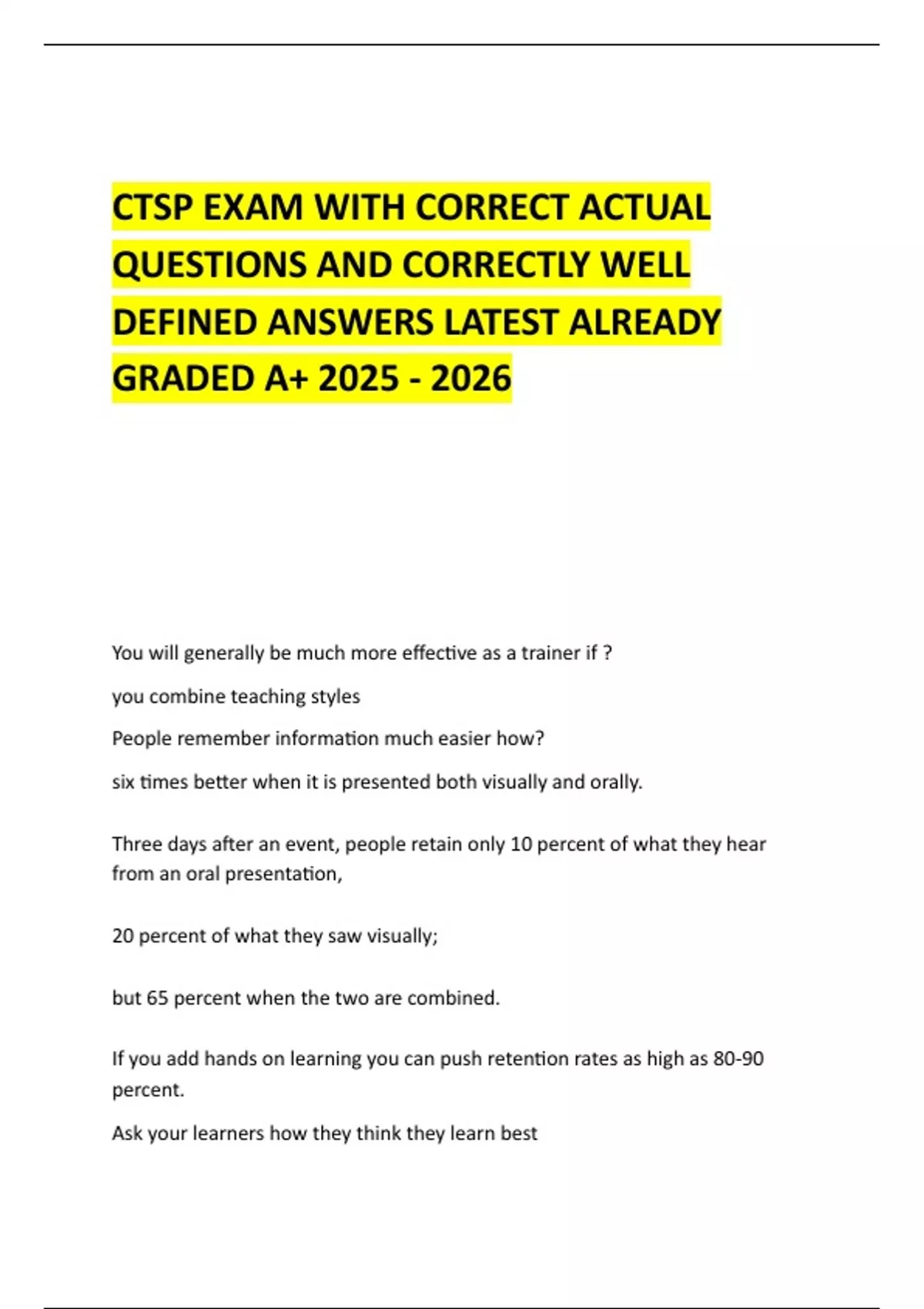 CTSP EXAM WITH CORRECT ACTUAL QUESTIONS AND CORRECTLY WELL DEFINED ANSWERS LATEST ALREADY GRADED A+ 2025 - 2026

You will generally be much more effective as a trainer if ?

you combine teaching styles

People remember information much easier how?

six times better when it is presented both visually and orally.

Three days after an event, people retain only 10 percent of what they hear from an oral presentation,

20 percent of what they saw visually;

but 65 percent when the two are combined.

If you add hands on learning you can push retention rates as high as 80-90 percent.

Ask your learners how they think they learn best